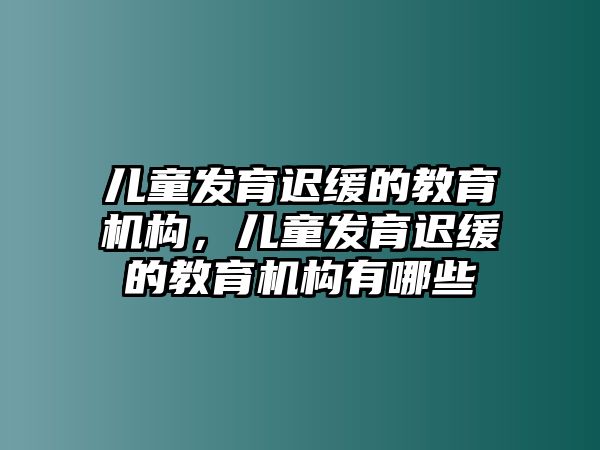 儿童发育迟缓的教育机构，儿童发育迟缓的教育机构有哪些